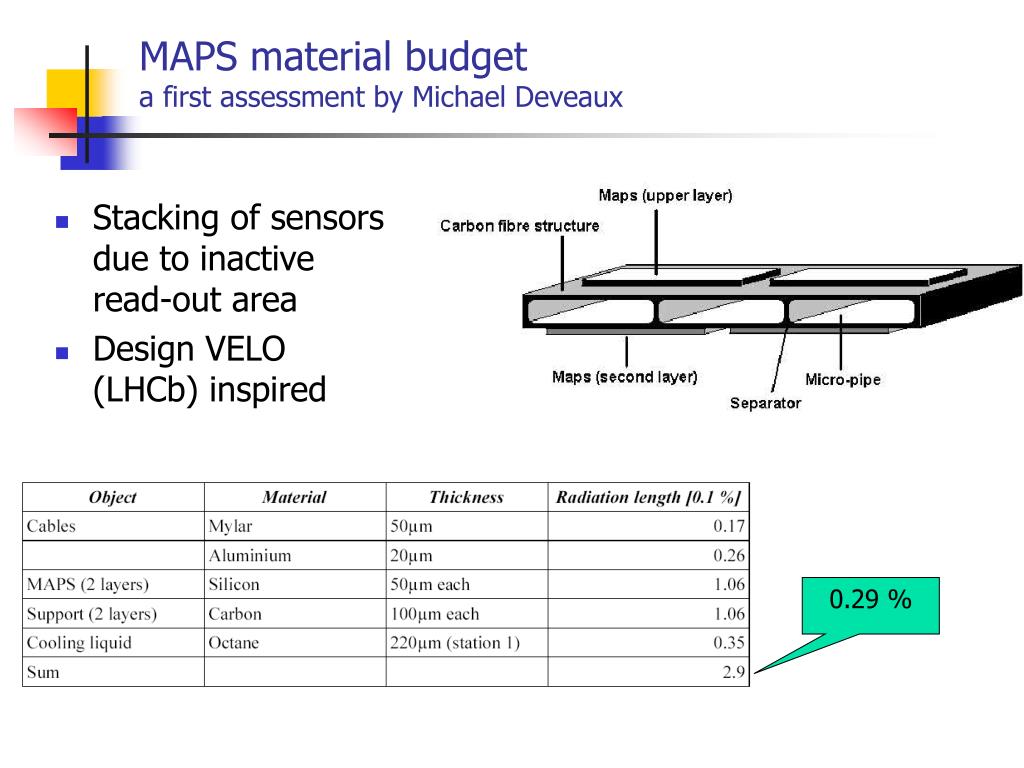 MAPS material budget
a first assessment by Michael Deveaux

- Stacking of sensors due to inactive read-out area
- Design VELO (LHCb) inspired

Maps (upper layer)
Carbon fibre structure
Maps (second layer)
Micro-pipe
Separator

| Object | Material | Thickness | Radiation length [0.1 %] |
|---|---|---|---|
| Cables | Mylar | 50µm | 0.17 |
| | Aluminium | 20µm | 0.26 |
| MAPS (2 layers) | Silicon | 50µm each | 1.06 |
| Support (2 layers) | Carbon | 100µm each | 1.06 |
| Cooling liquid | Octane | 220µm (station 1) | 0.35 |
| Sum | | | 2.9 |

0.29 %